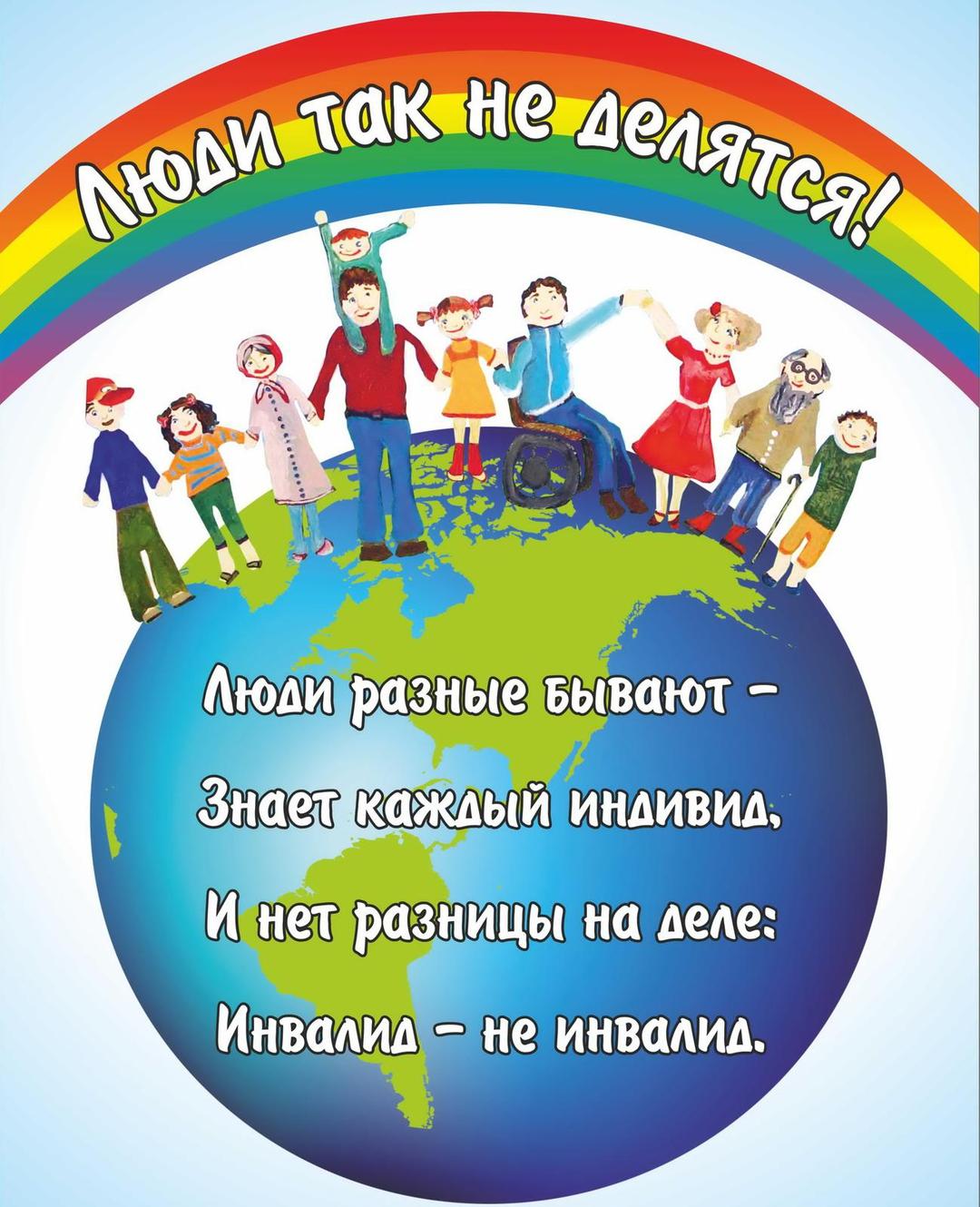 Люди так не делятся!

Люди разные бывают –
Знает каждый индивид,
И нет разницы на деле:
Инвалид – не инвалид.